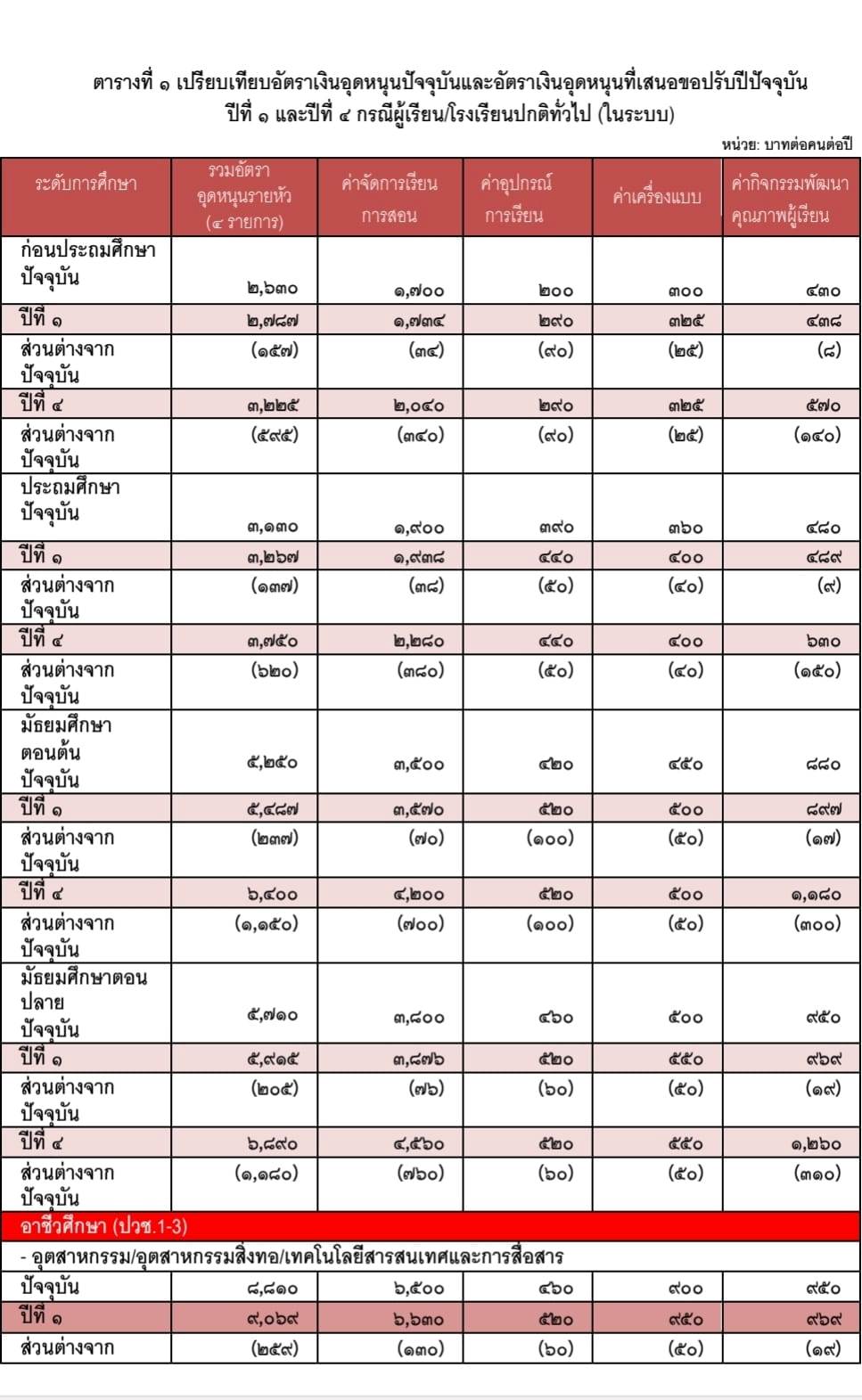 ตารางที่ ๑ เปรียบเทียบอัตราเงินอุดหนุนปัจจุบันและอัตราเงินอุดหนุนที่เสนอขอปรับปีปัจจุบัน ปีที่ ๑ และปีที่ ๔ กรณีผู้เรียน/โรงเรียนปกติทั่วไป (ในระบบ)

หน่วย: บาทต่อคนต่อปี

| ระดับการศึกษา | รวมอัตราอุดหนุนรายหัว (๔ รายการ) | ค่าจัดการเรียนการสอน | ค่าอุปกรณ์การเรียน | ค่าเครื่องแบบ | ค่ากิจกรรมพัฒนาคุณภาพผู้เรียน |
|---|---|---|---|---|---|
| ก่อนประถมศึกษา ปัจจุบัน | ๒,๖๓๐ | ๑,๗๐๐ | ๒๐๐ | ๓๐๐ | ๔๓๐ |
| ปีที่ ๑ | ๒,๗๘๗ | ๑,๗๓๔ | ๒๙๐ | ๓๒๕ | ๔๓๘ |
| ส่วนต่างจากปัจจุบัน | (๑๕๗) | (๓๔) | (๙๐) | (๒๕) | (๘) |
| ปีที่ ๔ | ๓,๒๒๕ | ๒,๐๔๐ | ๒๙๐ | ๓๒๕ | ๕๗๐ |
| ส่วนต่างจากปัจจุบัน | (๕๙๕) | (๓๔๐) | (๙๐) | (๒๕) | (๑๔๐) |
| ประถมศึกษา ปัจจุบัน | ๓,๑๓๐ | ๑,๙๐๐ | ๓๙๐ | ๓๖๐ | ๔๘๐ |
| ปีที่ ๑ | ๓,๒๖๗ | ๑,๙๓๘ | ๔๔๐ | ๔๐๐ | ๔๘๙ |
| ส่วนต่างจากปัจจุบัน | (๑๓๗) | (๓๘) | (๕๐) | (๔๐) | (๙) |
| ปีที่ ๔ | ๓,๗๕๐ | ๒,๒๘๐ | ๔๔๐ | ๔๐๐ | ๖๓๐ |
| ส่วนต่างจากปัจจุบัน | (๖๒๐) | (๓๘๐) | (๕๐) | (๔๐) | (๑๕๐) |
| มัธยมศึกษาตอนต้น ปัจจุบัน | ๕,๒๕๐ | ๓,๕๐๐ | ๔๒๐ | ๔๕๐ | ๘๘๐ |
| ปีที่ ๑ | ๕,๔๘๗ | ๓,๕๗๐ | ๕๒๐ | ๕๐๐ | ๘๙๗ |
| ส่วนต่างจากปัจจุบัน | (๒๓๗) | (๗๐) | (๑๐๐) | (๕๐) | (๑๗) |
| ปีที่ ๔ | ๖,๔๐๐ | ๔,๒๐๐ | ๕๒๐ | ๕๐๐ | ๑,๑๘๐ |
| ส่วนต่างจากปัจจุบัน | (๑,๑๕๐) | (๗๐๐) | (๑๐๐) | (๕๐) | (๓๐๐) |
| มัธยมศึกษาตอนปลาย ปัจจุบัน | ๕,๗๑๐ | ๓,๘๐๐ | ๔๖๐ | ๕๐๐ | ๙๕๐ |
| ปีที่ ๑ | ๕,๙๑๕ | ๓,๘๗๖ | ๕๒๐ | ๕๕๐ | ๙๖๙ |
| ส่วนต่างจากปัจจุบัน | (๒๐๕) | (๗๖) | (๖๐) | (๕๐) | (๑๙) |
| ปีที่ ๔ | ๖,๘๙๐ | ๔,๕๖๐ | ๕๒๐ | ๕๕๐ | ๑,๒๖๐ |
| ส่วนต่างจากปัจจุบัน | (๑,๑๘๐) | (๗๖๐) | (๖๐) | (๕๐) | (๓๑๐) |
| อาชีวศึกษา (ปวช.1-3) | | | | | |
| - อุตสาหกรรม/อุตสาหกรรมสิ่งทอ/เทคโนโลยีสารสนเทศและการสื่อสาร | | | | | |
| ปัจจุบัน | ๘,๘๑๐ | ๖,๕๐๐ | ๔๖๐ | ๙๐๐ | ๙๕๐ |
| ปีที่ ๑ | ๙,๐๖๙ | ๖,๖๓๐ | ๕๒๐ | ๙๕๐ | ๙๖๙ |
| ส่วนต่างจาก | (๒๕๙) | (๑๓๐) | (๖๐) | (๕๐) | (๑๙) |